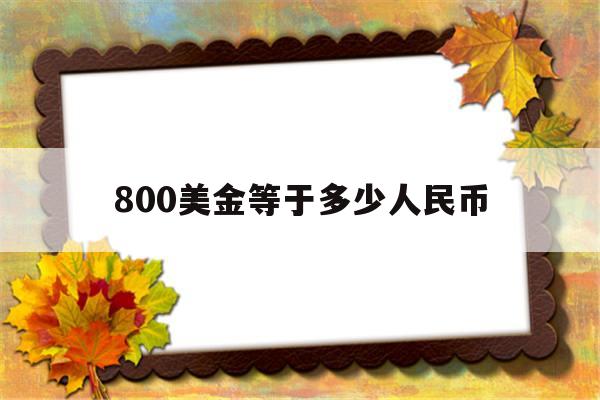 800美金等于多少人民币